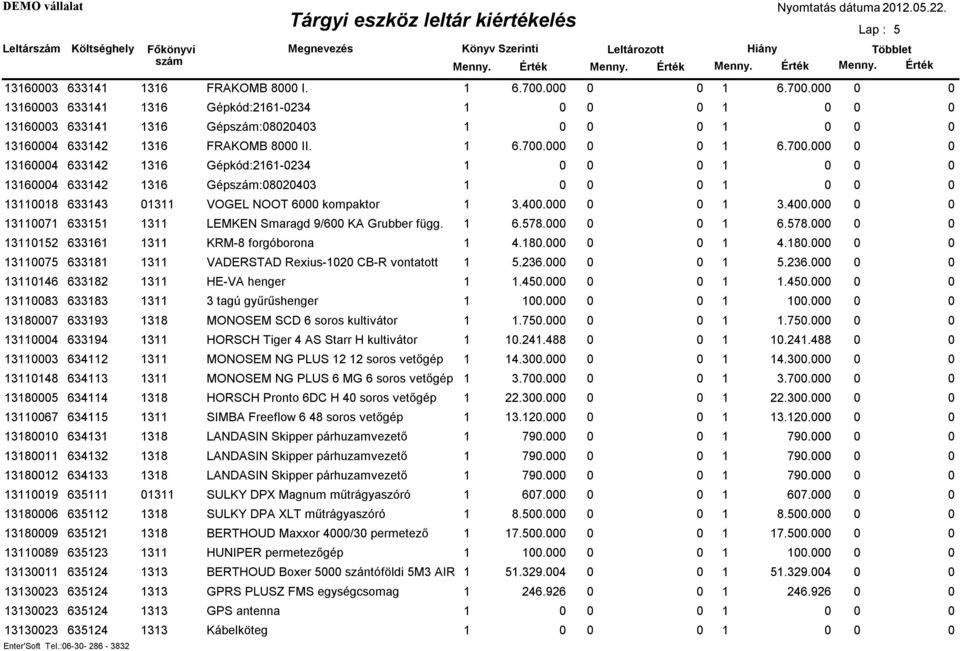 DEMO vállalat

Tárgyi eszköz leltár kiértékelés

Nyomtatás dátuma 2012.05.22.

Lap : 5

| Leltárszám | Költséghely | Főkönyvi szám | Megnevezés | Könyv Szerinti Menny. | Könyv Szerinti Érték | Leltározott Menny. | Leltározott Érték | Hiány Menny. | Hiány Érték | Többlet Menny. | Többlet Érték |
|---|---|---|---|---|---|---|---|---|---|---|---|
| 13160003 | 633141 | 1316 | FRAKOMB 8000 I. | 1 | 6.700.000 | 0 | 0 | 1 | 6.700.000 | 0 | 0 |
| 13160003 | 633141 | 1316 | Gépkód:2161-0234 | 1 | 0 | 0 | 0 | 1 | 0 | 0 | 0 |
| 13160003 | 633141 | 1316 | Gépszám:08020403 | 1 | 0 | 0 | 0 | 1 | 0 | 0 | 0 |
| 13160004 | 633142 | 1316 | FRAKOMB 8000 II. | 1 | 6.700.000 | 0 | 0 | 1 | 6.700.000 | 0 | 0 |
| 13160004 | 633142 | 1316 | Gépkód:2161-0234 | 1 | 0 | 0 | 0 | 1 | 0 | 0 | 0 |
| 13160004 | 633142 | 1316 | Gépszám:08020403 | 1 | 0 | 0 | 0 | 1 | 0 | 0 | 0 |
| 13110018 | 633143 | 01311 | VOGEL NOOT 6000 kompaktor | 1 | 3.400.000 | 0 | 0 | 1 | 3.400.000 | 0 | 0 |
| 13110071 | 633151 | 1311 | LEMKEN Smaragd 9/600 KA Grubber függ. | 1 | 6.578.000 | 0 | 0 | 1 | 6.578.000 | 0 | 0 |
| 13110152 | 633161 | 1311 | KRM-8 forgóborona | 1 | 4.180.000 | 0 | 0 | 1 | 4.180.000 | 0 | 0 |
| 13110075 | 633181 | 1311 | VADERSTAD Rexius-1020 CB-R vontatott | 1 | 5.236.000 | 0 | 0 | 1 | 5.236.000 | 0 | 0 |
| 13110146 | 633182 | 1311 | HE-VA henger | 1 | 1.450.000 | 0 | 0 | 1 | 1.450.000 | 0 | 0 |
| 13110083 | 633183 | 1311 | 3 tagú gyűrűshenger | 1 | 100.000 | 0 | 0 | 1 | 100.000 | 0 | 0 |
| 13180007 | 633193 | 1318 | MONOSEM SCD 6 soros kultivátor | 1 | 1.750.000 | 0 | 0 | 1 | 1.750.000 | 0 | 0 |
| 13110004 | 633194 | 1311 | HORSCH Tiger 4 AS Starr H kultivátor | 1 | 10.241.488 | 0 | 0 | 1 | 10.241.488 | 0 | 0 |
| 13110003 | 634112 | 1311 | MONOSEM NG PLUS 12 12 soros vetőgép | 1 | 14.300.000 | 0 | 0 | 1 | 14.300.000 | 0 | 0 |
| 13110148 | 634113 | 1311 | MONOSEM NG PLUS 6 MG 6 soros vetőgép | 1 | 3.700.000 | 0 | 0 | 1 | 3.700.000 | 0 | 0 |
| 13180005 | 634114 | 1318 | HORSCH Pronto 6DC H 40 soros vetőgép | 1 | 22.300.000 | 0 | 0 | 1 | 22.300.000 | 0 | 0 |
| 13110067 | 634115 | 1311 | SIMBA Freeflow 6 48 soros vetőgép | 1 | 13.120.000 | 0 | 0 | 1 | 13.120.000 | 0 | 0 |
| 13180010 | 634131 | 1318 | LANDASIN Skipper párhuzamvezető | 1 | 790.000 | 0 | 0 | 1 | 790.000 | 0 | 0 |
| 13180011 | 634132 | 1318 | LANDASIN Skipper párhuzamvezető | 1 | 790.000 | 0 | 0 | 1 | 790.000 | 0 | 0 |
| 13180012 | 634133 | 1318 | LANDASIN Skipper párhuzamvezető | 1 | 790.000 | 0 | 0 | 1 | 790.000 | 0 | 0 |
| 13110019 | 635111 | 01311 | SULKY DPX Magnum műtrágyaszóró | 1 | 607.000 | 0 | 0 | 1 | 607.000 | 0 | 0 |
| 13180006 | 635112 | 1318 | SULKY DPA XLT műtrágyaszóró | 1 | 8.500.000 | 0 | 0 | 1 | 8.500.000 | 0 | 0 |
| 13180009 | 635121 | 1318 | BERTHOUD Maxxor 4000/30 permetező | 1 | 17.500.000 | 0 | 0 | 1 | 17.500.000 | 0 | 0 |
| 13110089 | 635123 | 1311 | HUNIPER permetezőgép | 1 | 100.000 | 0 | 0 | 1 | 100.000 | 0 | 0 |
| 13130011 | 635124 | 1313 | BERTHOUD Boxer 5000 szántóföldi 5M3 AIR | 1 | 51.329.004 | 0 | 0 | 1 | 51.329.004 | 0 | 0 |
| 13130023 | 635124 | 1313 | GPRS PLUSZ FMS egységcsomag | 1 | 246.926 | 0 | 0 | 1 | 246.926 | 0 | 0 |
| 13130023 | 635124 | 1313 | GPS antenna | 1 | 0 | 0 | 0 | 1 | 0 | 0 | 0 |
| 13130023 | 635124 | 1313 | Kábelköteg | 1 | 0 | 0 | 0 | 1 | 0 | 0 | 0 |

Enter'Soft Tel.:06-30- 286 - 3832